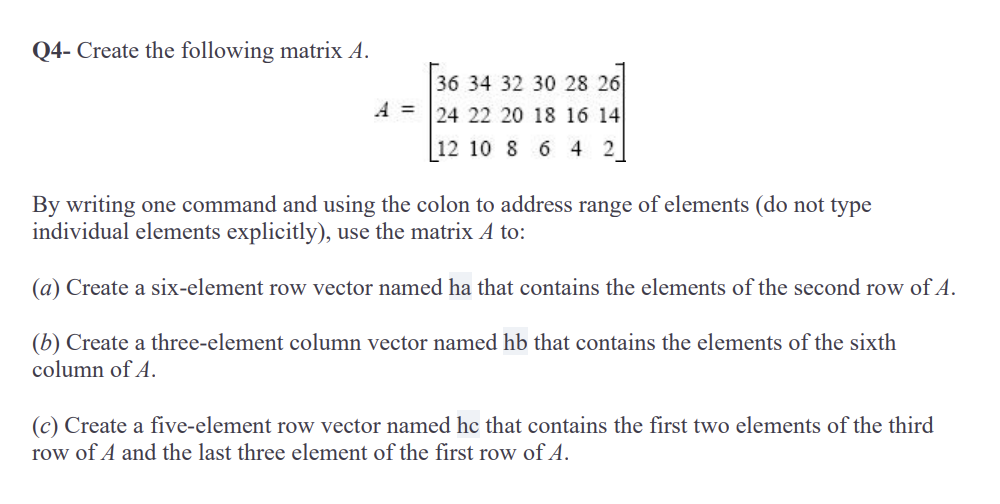 Q4- Create the following matrix $A$.

$A = \begin{bmatrix} 36 & 34 & 32 & 30 & 28 & 26 \\ 24 & 22 & 20 & 18 & 16 & 14 \\ 12 & 10 & 8 & 6 & 4 & 2 \end{bmatrix}$

By writing one command and using the colon to address range of elements (do not type individual elements explicitly), use the matrix $A$ to:

($a$) Create a six-element row vector named ha that contains the elements of the second row of $A$.

($b$) Create a three-element column vector named hb that contains the elements of the sixth column of $A$.

($c$) Create a five-element row vector named hc that contains the first two elements of the third row of $A$ and the last three element of the first row of $A$.